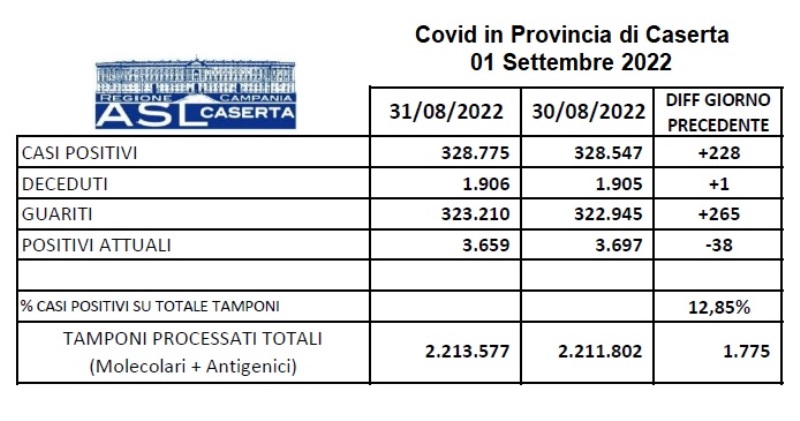 Covid in Provincia di Caserta
01 Settembre 2022

REGIONE CAMPANIA
ASL CASERTA

| | 31/08/2022 | 30/08/2022 | DIFF GIORNO PRECEDENTE |
|---|---|---|---|
| CASI POSITIVI | 328.775 | 328.547 | +228 |
| DECEDUTI | 1.906 | 1.905 | +1 |
| GUARITI | 323.210 | 322.945 | +265 |
| POSITIVI ATTUALI | 3.659 | 3.697 | -38 |
| | | | |
| % CASI POSITIVI SU TOTALE TAMPONI | | | 12,85% |
| TAMPONI PROCESSATI TOTALI (Molecolari + Antigenici) | 2.213.577 | 2.211.802 | 1.775 |